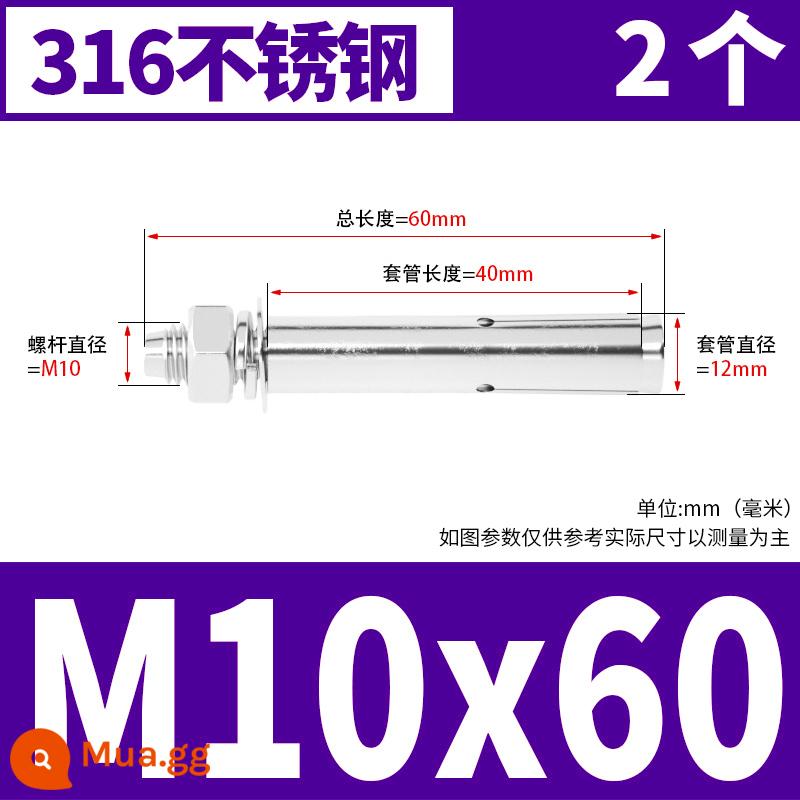 316不锈钢 2个

总长度=60mm

套管长度=40mm

螺杆直径 =M10

套管直径 =12mm

单位:mm（毫米）
如图参数仅供参考实际尺寸以测量为主

M10x60

Mua.gg